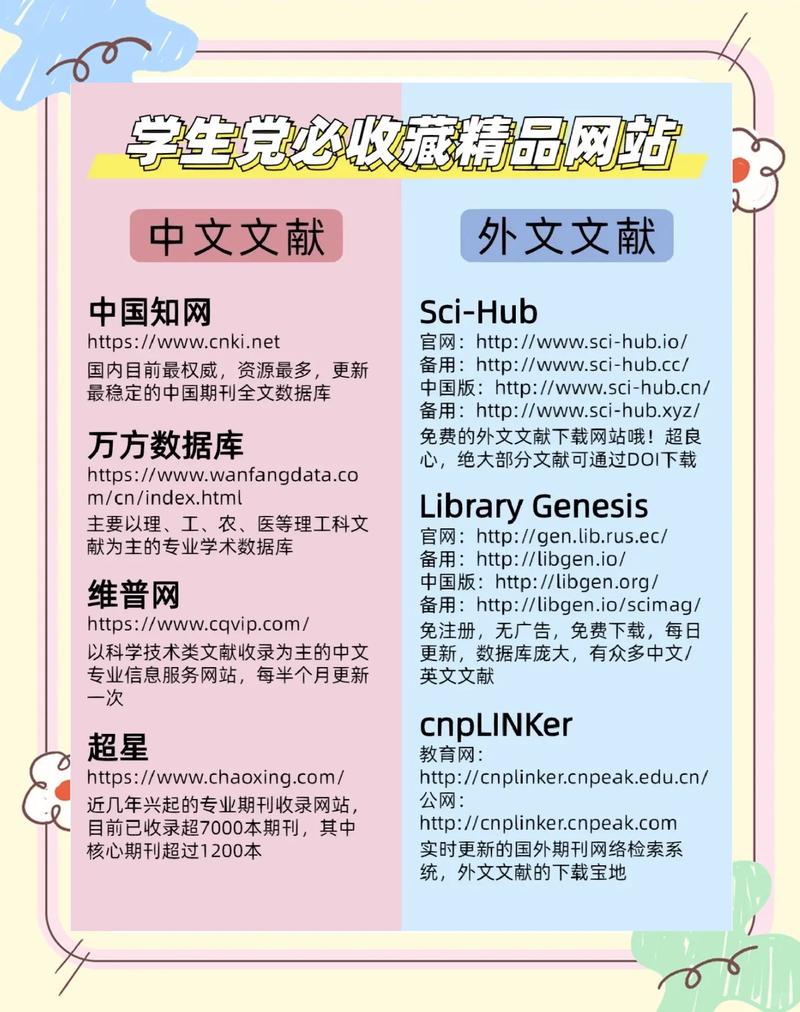 学生党必收藏精品网站

中文文献

中国知网
https://www.cnki.net
国内目前最权威，资源最多，更新最稳定的中国期刊全文数据库

万方数据库
https://www.wanfangdata.com/cn/index.html
主要以理、工、农、医等理工科文献为主的专业学术数据库

维普网
https://www.cqvip.com/
以科学技术类文献收录为主的中文专业信息服务网站，每半个月更新一次

超星
https://www.chaoxing.com/
近几年兴起的专业期刊收录网站，目前已收录超7000本期刊，其中核心期刊超过1200本

外文文献

Sci-Hub
官网：http://www.sci-hub.io/
备用：http://www.sci-hub.cc/
中国版：http://www.sci-hub.cn/
备用：http://www.sci-hub.xyz/
免费的外文文献下载网站哦！超良心，绝大部分文献可通过DOI下载

Library Genesis
官网：http://gen.lib.rus.ec/
备用：http://libgen.io/
中国版：http://libgen.org/
备用：http://libgen.io/scimag/
免注册，无广告，免费下载，每日更新，数据库庞大，有众多中文/英文文献

cnpLINKer
教育网：
http://cnplinker.cnpeak.edu.cn/
公网：
http://cnplinker.cnpeak.com
实时更新的国外期刊网络检索系统，外文文献的下载宝地